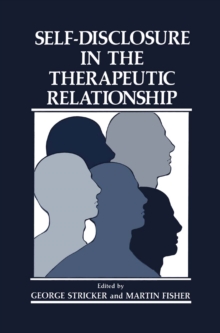 SELF-DISCLOSURE IN THE THERAPEUTIC RELATIONSHIP

Edited by
GEORGE STRICKER and MARTIN FISHER